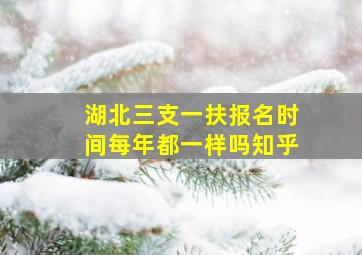 湖北三支一扶报名时间每年都一样吗知乎